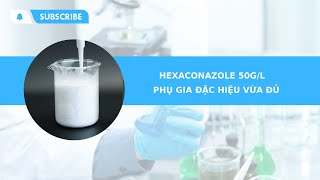 SUBSCRIBE

HEXACONAZOLE 50G/L
PHỤ GIA ĐẶC HIỆU VỪA ĐỦ